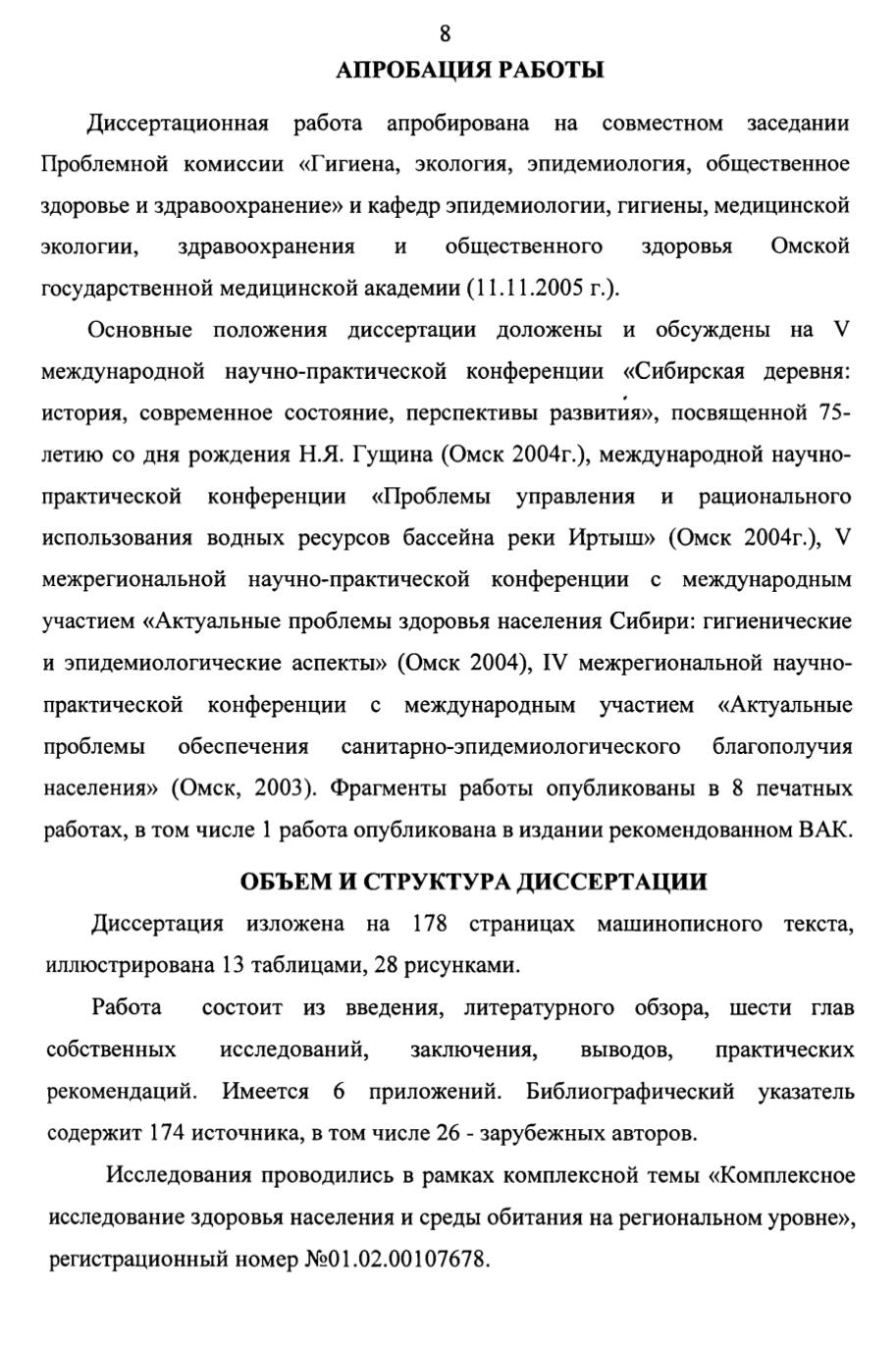 8

АПРОБАЦИЯ РАБОТЫ

Диссертационная работа апробирована на совместном заседании Проблемной комиссии «Гигиена, экология, эпидемиология, общественное здоровье и здравоохранение» и кафедр эпидемиологии, гигиены, медицинской экологии, здравоохранения и общественного здоровья Омской государственной медицинской академии (11.11.2005 г.).

Основные положения диссертации доложены и обсуждены на V международной научно-практической конференции «Сибирская деревня: история, современное состояние, перспективы развития», посвященной 75-летию со дня рождения Н.Я. Гущина (Омск 2004г.), международной научно-практической конференции «Проблемы управления и рационального использования водных ресурсов бассейна реки Иртыш» (Омск 2004г.), V межрегиональной научно-практической конференции с международным участием «Актуальные проблемы здоровья населения Сибири: гигиенические и эпидемиологические аспекты» (Омск 2004), IV межрегиональной научно-практической конференции с международным участием «Актуальные проблемы обеспечения санитарно-эпидемиологического благополучия населения» (Омск, 2003). Фрагменты работы опубликованы в 8 печатных работах, в том числе 1 работа опубликована в издании рекомендованном ВАК.

ОБЪЕМ И СТРУКТУРА ДИССЕРТАЦИИ

Диссертация изложена на 178 страницах машинописного текста, иллюстрирована 13 таблицами, 28 рисунками.

Работа состоит из введения, литературного обзора, шести глав собственных исследований, заключения, выводов, практических рекомендаций. Имеется 6 приложений. Библиографический указатель содержит 174 источника, в том числе 26 - зарубежных авторов.

Исследования проводились в рамках комплексной темы «Комплексное исследование здоровья населения и среды обитания на региональном уровне», регистрационный номер №01.02.00107678.